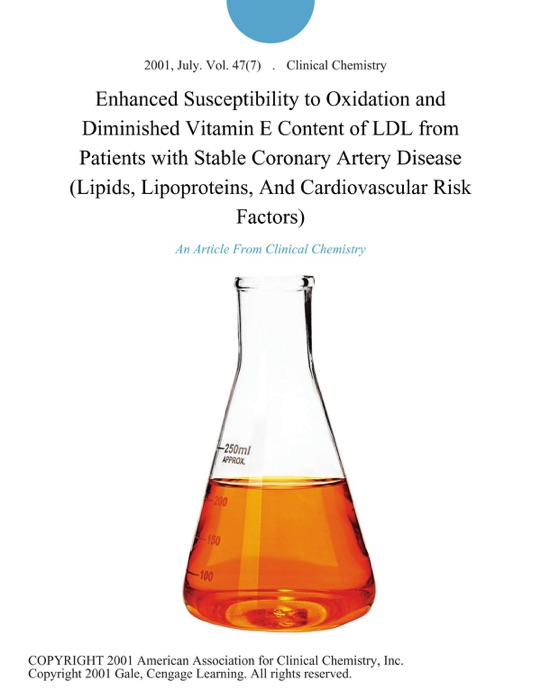 2001, July. Vol. 47(7) . Clinical Chemistry

Enhanced Susceptibility to Oxidation and Diminished Vitamin E Content of LDL from Patients with Stable Coronary Artery Disease (Lipids, Lipoproteins, And Cardiovascular Risk Factors)

An Article From Clinical Chemistry

250ml APPROX.

200

150

100

COPYRIGHT 2001 American Association for Clinical Chemistry, Inc.
Copyright 2001 Gale, Cengage Learning. All rights reserved.